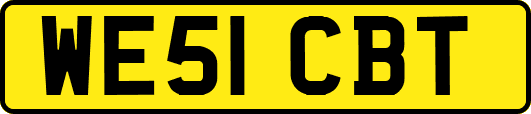 WE51 CBT